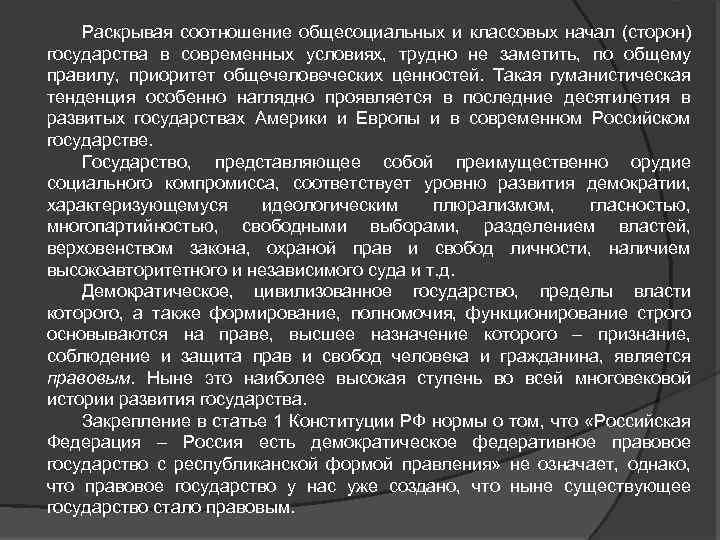 Раскрывая соотношение общесоциальных и классовых начал (сторон) государства в современных условиях, трудно не заметить, по общему правилу, приоритет общечеловеческих ценностей. Такая гуманистическая тенденция особенно наглядно проявляется в последние десятилетия в развитых государствах Америки и Европы и в современном Российском государстве.

Государство, представляющее собой преимущественно орудие социального компромисса, соответствует уровню развития демократии, характеризующемуся идеологическим плюрализмом, гласностью, многопартийностью, свободными выборами, разделением властей, верховенством закона, охраной прав и свобод личности, наличием высокоавторитетного и независимого суда и т.д.

Демократическое, цивилизованное государство, пределы власти которого, а также формирование, полномочия, функционирование строго основываются на праве, высшее назначение которого – признание, соблюдение и защита прав и свобод человека и гражданина, является правовым. Ныне это наиболее высокая ступень во всей многовековой истории развития государства.

Закрепление в статье 1 Конституции РФ нормы о том, что «Российская Федерация – Россия есть демократическое федеративное правовое государство с республиканской формой правления» не означает, однако, что правовое государство у нас уже создано, что ныне существующее государство стало правовым.